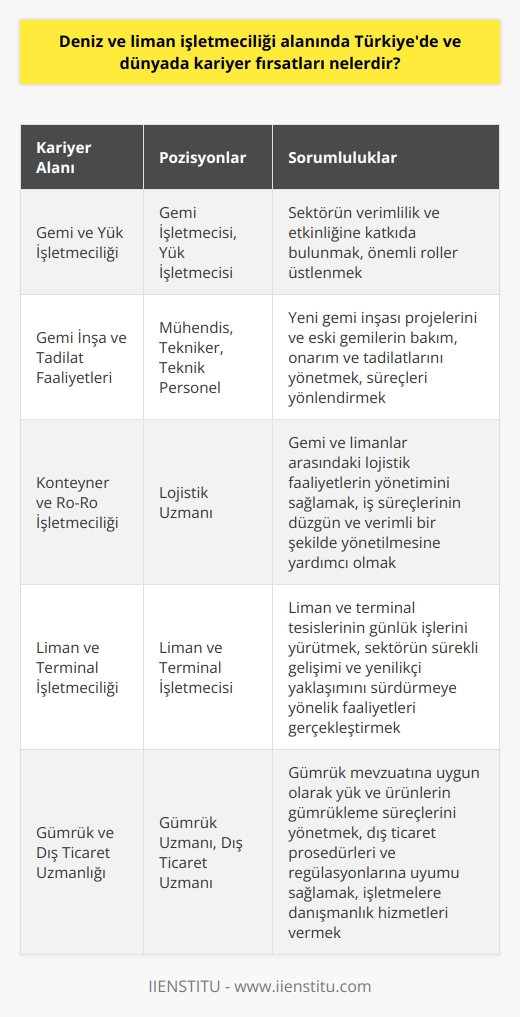 Deniz ve liman işletmeciliği alanında Türkiye'de ve dünyada kariyer fırsatları nelerdir?

| Kariyer Alanı | Pozisyonlar | Sorumluluklar |
|---|---|---|
| Gemi ve Yük İşletmeciliği | Gemi İşletmecisi, Yük İşletmecisi | Sektörün verimlilik ve etkinliğine katkıda bulunmak, önemli roller üstlenmek |
| Gemi İnşa ve Tadilat Faaliyetleri | Mühendis, Tekniker, Teknik Personel | Yeni gemi inşası projelerini ve eski gemilerin bakım, onarım ve tadilatlarını yönetmek, süreçleri yönlendirmek |
| Konteyner ve Ro-Ro İşletmeciliği | Lojistik Uzmanı | Gemi ve limanlar arasındaki lojistik faaliyetlerin yönetimini sağlamak, iş süreçlerinin düzgün ve verimli bir şekilde yönetilmesine yardımcı olmak |
| Liman ve Terminal İşletmeciliği | Liman ve Terminal İşletmecisi | Liman ve terminal tesislerinin günlük işlerini yürütmek, sektörün sürekli gelişimi ve yenilikçi yaklaşımını sürdürmeye yönelik faaliyetleri gerçekleştirmek |
| Gümrük ve Dış Ticaret Uzmanlığı | Gümrük Uzmanı, Dış Ticaret Uzmanı | Gümrük mevzuatına uygun olarak yük ve ürünlerin gümrükleme süreçlerini yönetmek, dış ticaret prosedürleri ve regülasyonlarına uyumu sağlamak, işletmelere danışmanlık hizmetleri vermek |

IIENSTITU - www.iienstitu.com